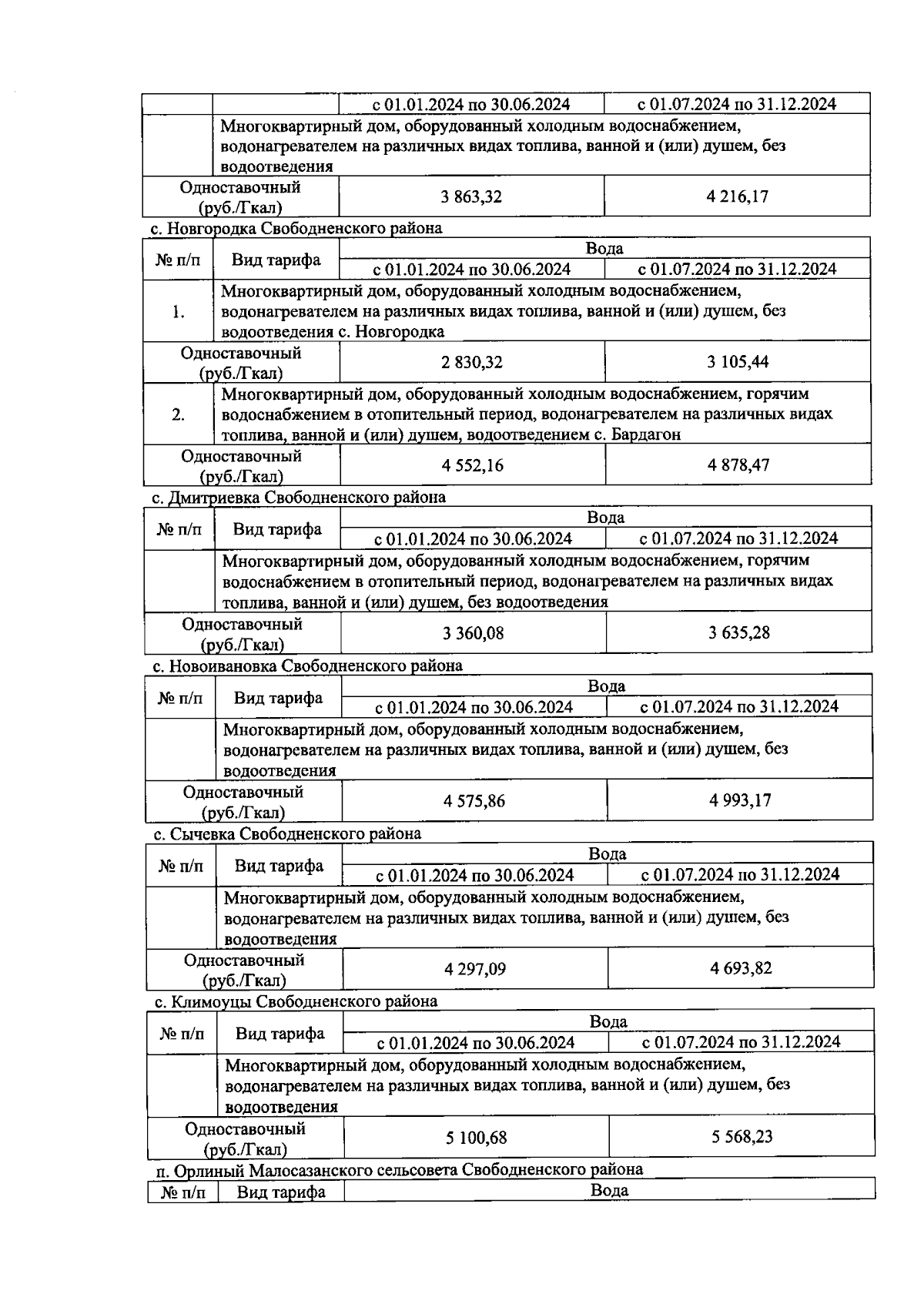 | | | с 01.01.2024 по 30.06.2024 | с 01.07.2024 по 31.12.2024 |
|---|---|---|---|
| | Многоквартирный дом, оборудованный холодным водоснабжением, водонагревателем на различных видах топлива, ванной и (или) душем, без водоотведения | | |
| Одноставочный (руб./Гкал) | | 3 863,32 | 4 216,17 |

с. Новгородка Свободненского района

| № п/п | Вид тарифа | Вода | |
|---|---|---|---|
| | | с 01.01.2024 по 30.06.2024 | с 01.07.2024 по 31.12.2024 |
| 1. | Многоквартирный дом, оборудованный холодным водоснабжением, водонагревателем на различных видах топлива, ванной и (или) душем, без водоотведения с. Новгородка | | |
| Одноставочный (руб./Гкал) | | 2 830,32 | 3 105,44 |
| 2. | Многоквартирный дом, оборудованный холодным водоснабжением, горячим водоснабжением в отопительный период, водонагревателем на различных видах топлива, ванной и (или) душем, водоотведением с. Бардагон | | |
| Одноставочный (руб./Гкал) | | 4 552,16 | 4 878,47 |

с. Дмитриевка Свободненского района

| № п/п | Вид тарифа | Вода | |
|---|---|---|---|
| | | с 01.01.2024 по 30.06.2024 | с 01.07.2024 по 31.12.2024 |
| | Многоквартирный дом, оборудованный холодным водоснабжением, горячим водоснабжением в отопительный период, водонагревателем на различных видах топлива, ванной и (или) душем, без водоотведения | | |
| Одноставочный (руб./Гкал) | | 3 360,08 | 3 635,28 |

с. Новоивановка Свободненского района

| № п/п | Вид тарифа | Вода | |
|---|---|---|---|
| | | с 01.01.2024 по 30.06.2024 | с 01.07.2024 по 31.12.2024 |
| | Многоквартирный дом, оборудованный холодным водоснабжением, водонагревателем на различных видах топлива, ванной и (или) душем, без водоотведения | | |
| Одноставочный (руб./Гкал) | | 4 575,86 | 4 993,17 |

с. Сычевка Свободненского района

| № п/п | Вид тарифа | Вода | |
|---|---|---|---|
| | | с 01.01.2024 по 30.06.2024 | с 01.07.2024 по 31.12.2024 |
| | Многоквартирный дом, оборудованный холодным водоснабжением, водонагревателем на различных видах топлива, ванной и (или) душем, без водоотведения | | |
| Одноставочный (руб./Гкал) | | 4 297,09 | 4 693,82 |

с. Климоуцы Свободненского района

| № п/п | Вид тарифа | Вода | |
|---|---|---|---|
| | | с 01.01.2024 по 30.06.2024 | с 01.07.2024 по 31.12.2024 |
| | Многоквартирный дом, оборудованный холодным водоснабжением, водонагревателем на различных видах топлива, ванной и (или) душем, без водоотведения | | |
| Одноставочный (руб./Гкал) | | 5 100,68 | 5 568,23 |

п. Орлиный Малосазанского сельсовета Свободненского района

| № п/п | Вид тарифа | Вода |
|---|---|---|